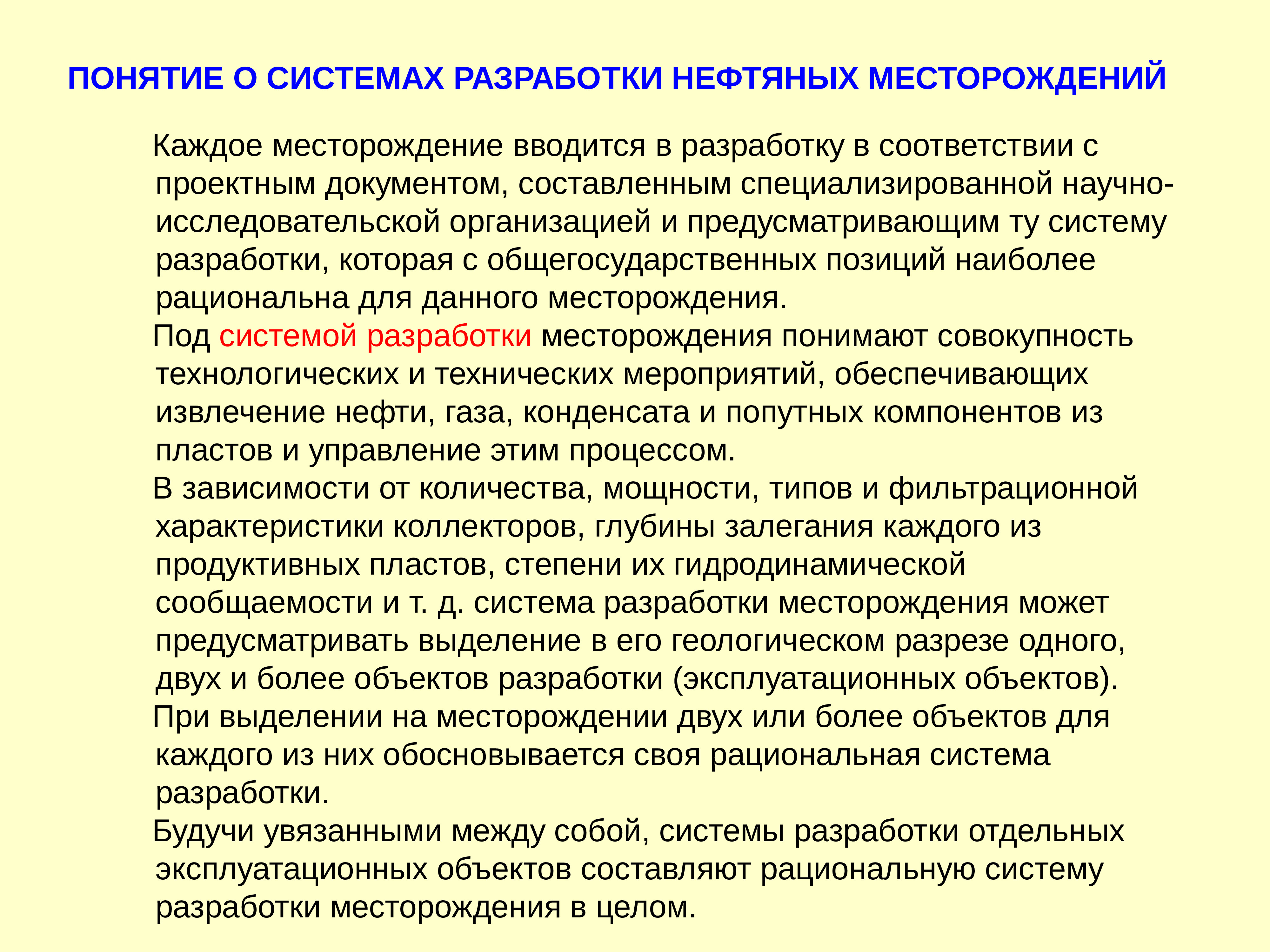 ПОНЯТИЕ О СИСТЕМАХ РАЗРАБОТКИ НЕФТЯНЫХ МЕСТОРОЖДЕНИЙ

Каждое месторождение вводится в разработку в соответствии с проектным документом, составленным специализированной научно-исследовательской организацией и предусматривающим ту систему разработки, которая с общегосударственных позиций наиболее рациональна для данного месторождения.

Под системой разработки месторождения понимают совокупность технологических и технических мероприятий, обеспечивающих извлечение нефти, газа, конденсата и попутных компонентов из пластов и управление этим процессом.

В зависимости от количества, мощности, типов и фильтрационной характеристики коллекторов, глубины залегания каждого из продуктивных пластов, степени их гидродинамической сообщаемости и т. д. система разработки месторождения может предусматривать выделение в его геологическом разрезе одного, двух и более объектов разработки (эксплуатационных объектов).

При выделении на месторождении двух или более объектов для каждого из них обосновывается своя рациональная система разработки.

Будучи увязанными между собой, системы разработки отдельных эксплуатационных объектов составляют рациональную систему разработки месторождения в целом.